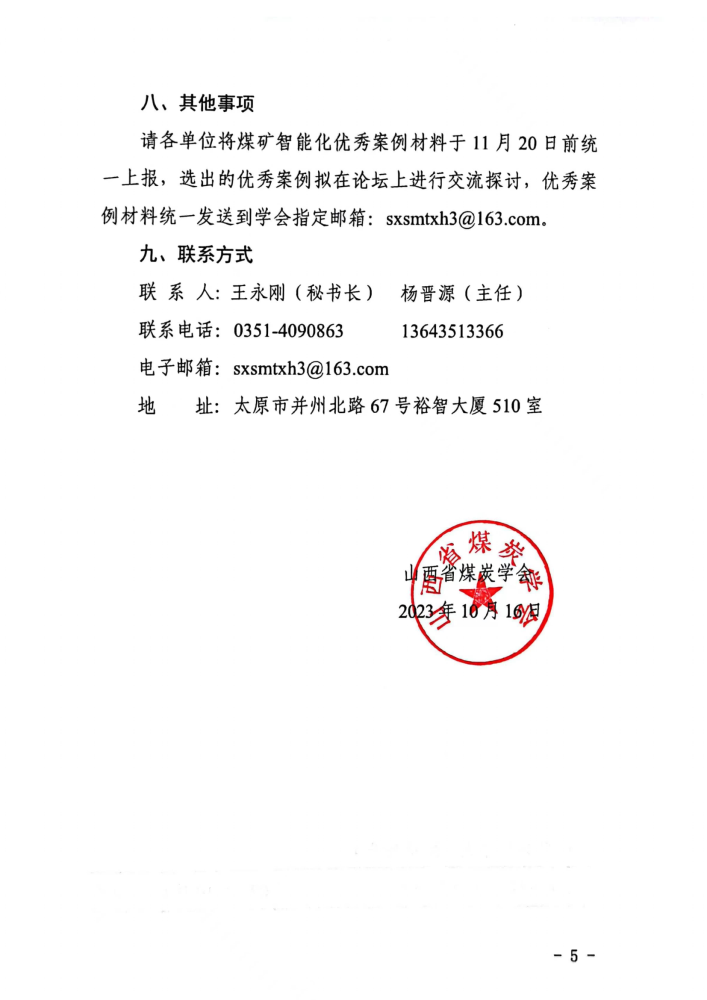 八、其他事项

请各单位将煤矿智能化优秀案例材料于 11 月 20 日前统一上报，选出的优秀案例拟在论坛上进行交流探讨，优秀案例材料统一发送到学会指定邮箱：sxsmtxh3@163.com。

九、联系方式

联 系 人：王永刚（秘书长）　杨晋源（主任）

联系电话：0351-4090863　13643513366

电子邮箱：sxsmtxh3@163.com

地　　址：太原市并州北路 67 号裕智大厦 510 室

山西省煤炭学会

山西省煤炭学会

2023 年 10 月 16 日

- 5 -